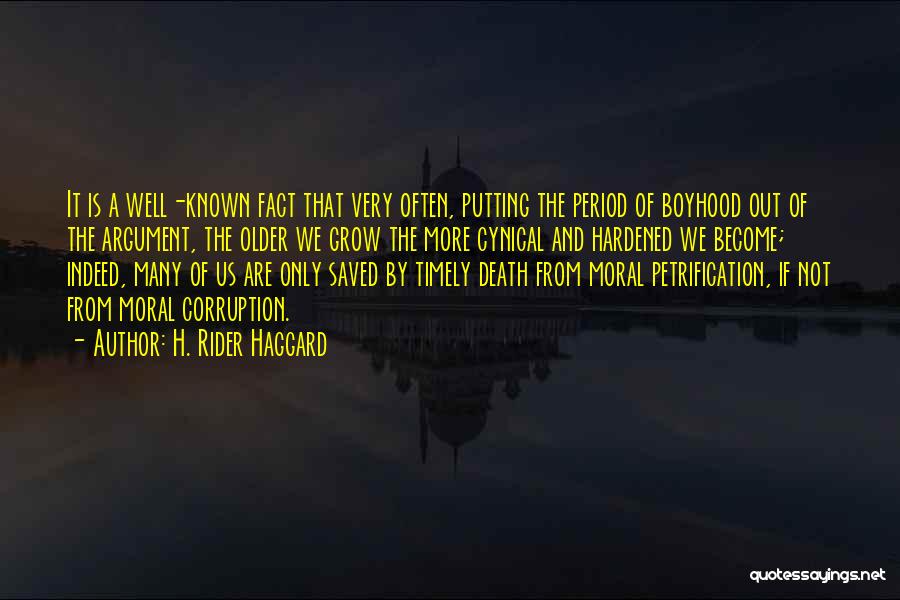 It is a well-known fact that very often, putting the period of boyhood out of the argument, the older we grow the more cynical and hardened we become; indeed, many of us are only saved by timely death from moral petrification, if not from moral corruption.

- Author: H. Rider Haggard

quotessayings.net